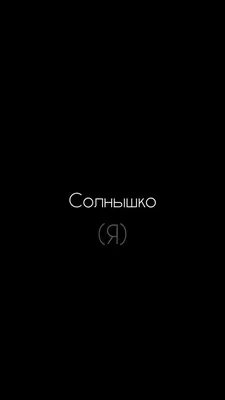 Солнышко

(Я)